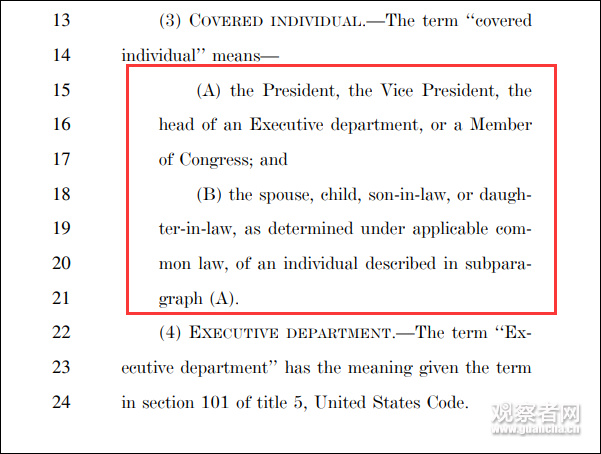 13 (3) COVERED INDIVIDUAL.—The term "covered
14 individual" means—
15 (A) the President, the Vice President, the
16 head of an Executive department, or a Member
17 of Congress; and
18 (B) the spouse, child, son-in-law, or daugh-
19 ter-in-law, as determined under applicable com-
20 mon law, of an individual described in subpara-
21 graph (A).
22 (4) EXECUTIVE DEPARTMENT.—The term "Ex-
23 ecutive department" has the meaning given the term
24 in section 101 of title 5, United States Code.

观察者网
www.guancha.cn